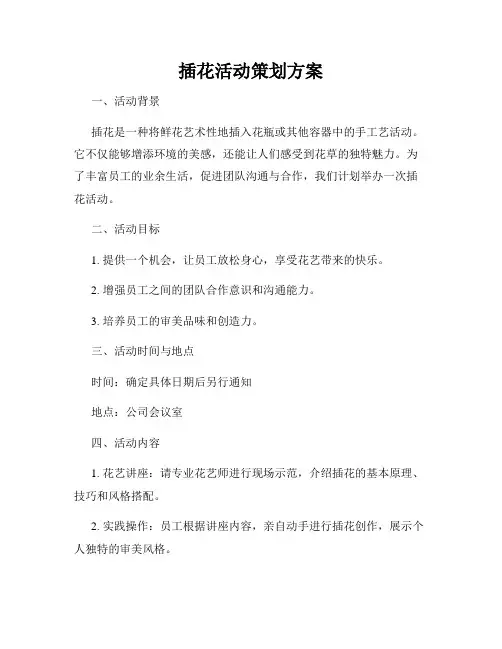 插花活动策划方案

一、活动背景

插花是一种将鲜花艺术性地插入花瓶或其他容器中的手工艺活动。它不仅能够增添环境的美感，还能让人们感受到花草的独特魅力。为了丰富员工的业余生活，促进团队沟通与合作，我们计划举办一次插花活动。

二、活动目标

1. 提供一个机会，让员工放松身心，享受花艺带来的快乐。

2. 增强员工之间的团队合作意识和沟通能力。

3. 培养员工的审美品味和创造力。

三、活动时间与地点

时间：确定具体日期后另行通知

地点：公司会议室

四、活动内容

1. 花艺讲座：请专业花艺师进行现场示范，介绍插花的基本原理、技巧和风格搭配。

2. 实践操作：员工根据讲座内容，亲自动手进行插花创作，展示个人独特的审美风格。